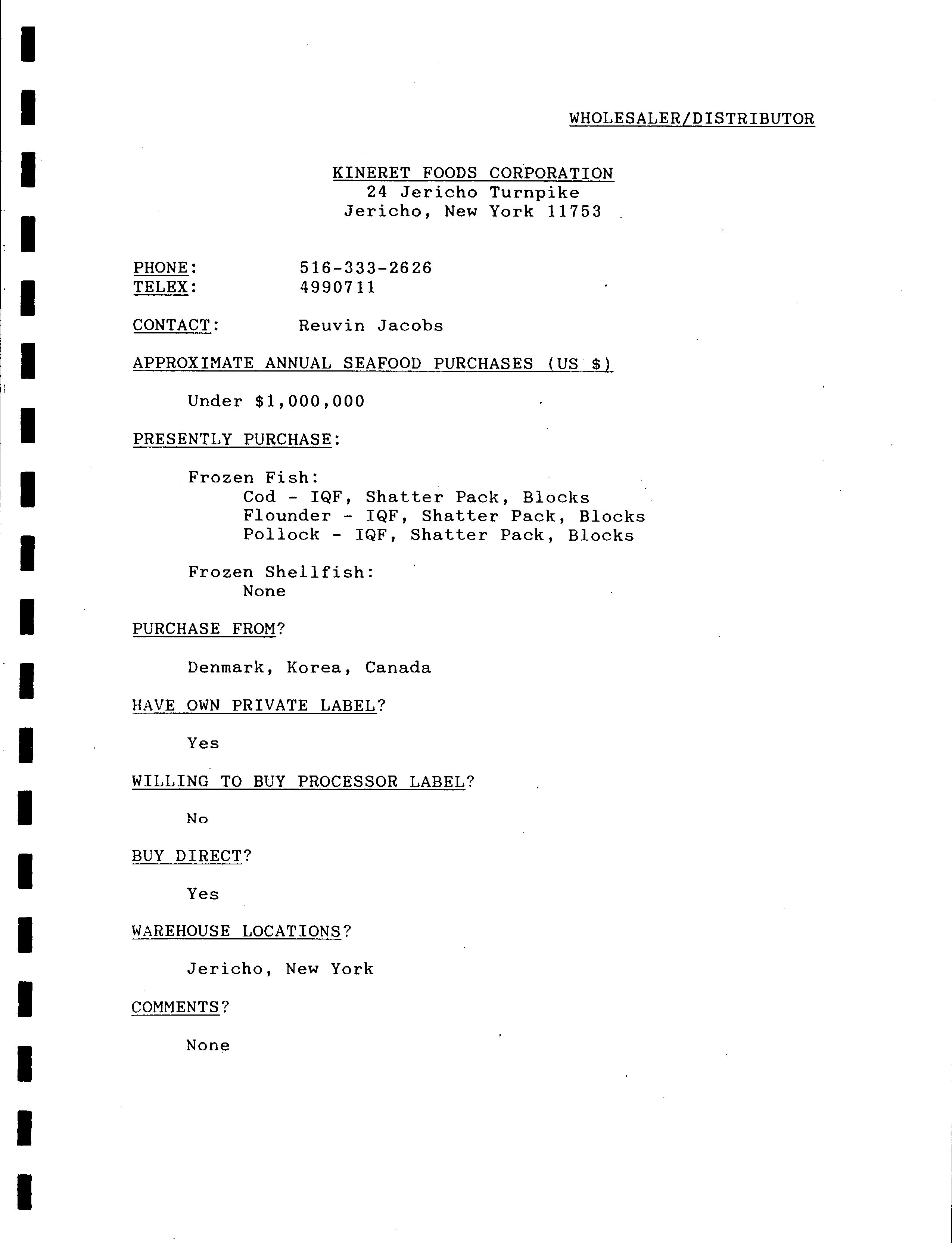 WHOLESALER/DISTRIBUTOR

KINERET FOODS CORPORATION
24 Jericho Turnpike
Jericho, New York 11753

PHONE: 516-333-2626
TELEX: 4990711

CONTACT: Reuvin Jacobs

APPROXIMATE ANNUAL SEAFOOD PURCHASES (US $)

Under $1,000,000

PRESENTLY PURCHASE:

Frozen Fish:
Cod - IQF, Shatter Pack, Blocks
Flounder - IQF, Shatter Pack, Blocks
Pollock - IQF, Shatter Pack, Blocks

Frozen Shellfish:
None

PURCHASE FROM?

Denmark, Korea, Canada

HAVE OWN PRIVATE LABEL?

Yes

WILLING TO BUY PROCESSOR LABEL?

No

BUY DIRECT?

Yes

WAREHOUSE LOCATIONS?

Jericho, New York

COMMENTS?

None